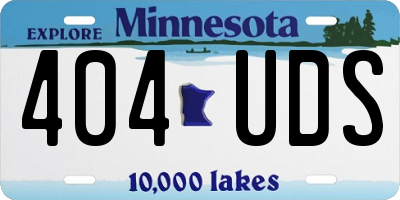 EXPLORE Minnesota

404 UDS

10,000 lakes